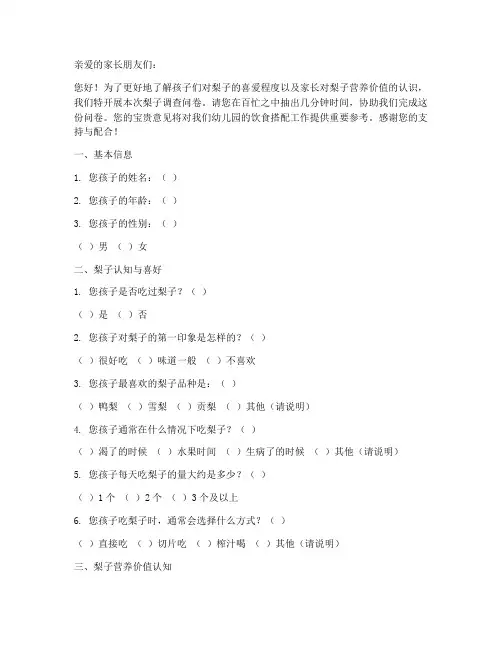 亲爱的家长朋友们：

您好！为了更好地了解孩子们对梨子的喜爱程度以及家长对梨子营养价值的认识，我们特开展本次梨子调查问卷。请您在百忙之中抽出几分钟时间，协助我们完成这份问卷。您的宝贵意见将对我们幼儿园的饮食搭配工作提供重要参考，感谢您的支持与配合！

一、基本信息

1. 您孩子的姓名：（ ）

2. 您孩子的年龄：（ ）

3. 您孩子的性别：（ ）

（ ）男 （ ）女

二、梨子认知与喜好

1. 您孩子是否吃过梨子？（ ）

（ ）是 （ ）否

2. 您孩子对梨子的第一印象是怎样的？（ ）

（ ）很好吃 （ ）味道一般 （ ）不喜欢

3. 您孩子最喜欢的梨子品种是：（ ）

（ ）鸭梨 （ ）雪梨 （ ）贡梨 （ ）其他（请说明）

4. 您孩子通常在什么情况下吃梨子？（ ）

（ ）渴了的时候 （ ）水果时间 （ ）生病了的时候 （ ）其他（请说明）

5. 您孩子每天吃梨子的量大约是多少？（ ）

（ ）1 个 （ ）2 个 （ ）3 个及以上

6. 您孩子吃梨子时，通常会选择什么方式？（ ）

（ ）直接吃 （ ）切片吃 （ ）榨汁喝 （ ）其他（请说明）

三、梨子营养价值认知